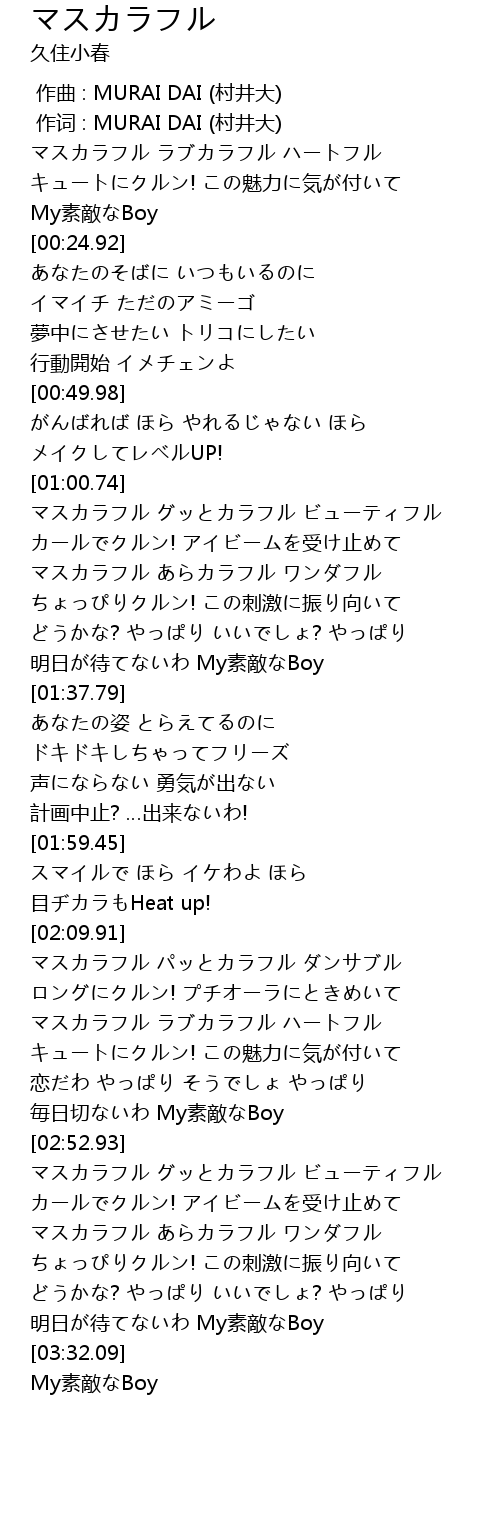 マスカラフル
久住小春

作曲 : MURAI DAI (村井大)
作词 : MURAI DAI (村井大)
マスカラフル ラブカラフル ハートフル
キュートにクルン! この魅力に気が付いて
My素敵なBoy
[00:24.92]
あなたのそばに いつもいるのに
イマイチ ただのアミーゴ
夢中にさせたい トリコにしたい
行動開始 イメチェンよ
[00:49.98]
がんばれば ほら やれるじゃない ほら
メイクしてレベルUP!
[01:00.74]
マスカラフル グッとカラフル ビューティフル
カールでクルン! アイビームを受け止めて
マスカラフル あらカラフル ワンダフル
ちょっぴりクルン! この刺激に振り向いて
どうかな? やっぱり いいでしょ? やっぱり
明日が待てないわ My素敵なBoy
[01:37.79]
あなたの姿 とらえてるのに
ドキドキしちゃってフリーズ
声にならない 勇気が出ない
計画中止? …出来ないわ!
[01:59.45]
スマイルで ほら イケわよ ほら
目ヂカラもHeat up!
[02:09.91]
マスカラフル パッとカラフル ダンサブル
ロングにクルン! プチオーラにときめいて
マスカラフル ラブカラフル ハートフル
キュートにクルン! この魅力に気が付いて
恋だわ やっぱり そうでしょ やっぱり
毎日切ないわ My素敵なBoy
[02:52.93]
マスカラフル グッとカラフル ビューティフル
カールでクルン! アイビームを受け止めて
マスカラフル あらカラフル ワンダフル
ちょっぴりクルン! この刺激に振り向いて
どうかな? やっぱり いいでしょ? やっぱり
明日が待てないわ My素敵なBoy
[03:32.09]
My素敵なBoy